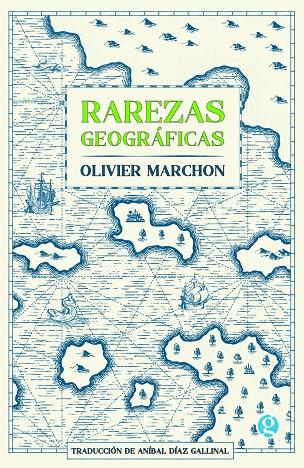 RAREZAS
GEOGRÁFICAS

OLIVIER MARCHON

g

TRADUCCIÓN DE ANÍBAL DÍAZ GALLINAL